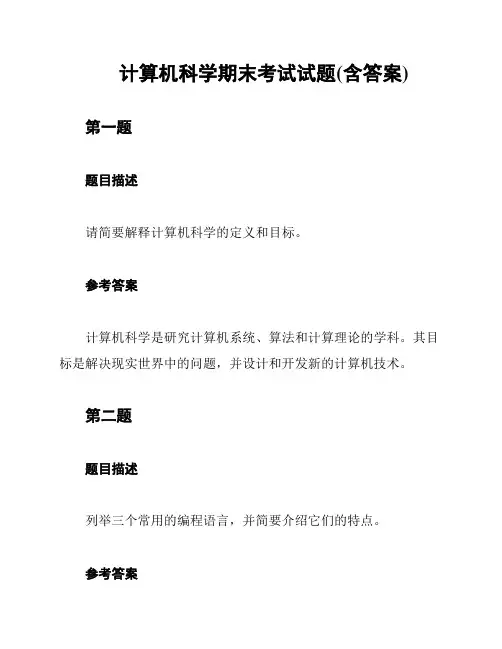 计算机科学期末考试试题(含答案)

第一题

题目描述

请简要解释计算机科学的定义和目标。

参考答案

计算机科学是研究计算机系统、算法和计算理论的学科。其目标是解决现实世界中的问题，并设计和开发新的计算机技术。

第二题

题目描述

列举三个常用的编程语言，并简要介绍它们的特点。

参考答案